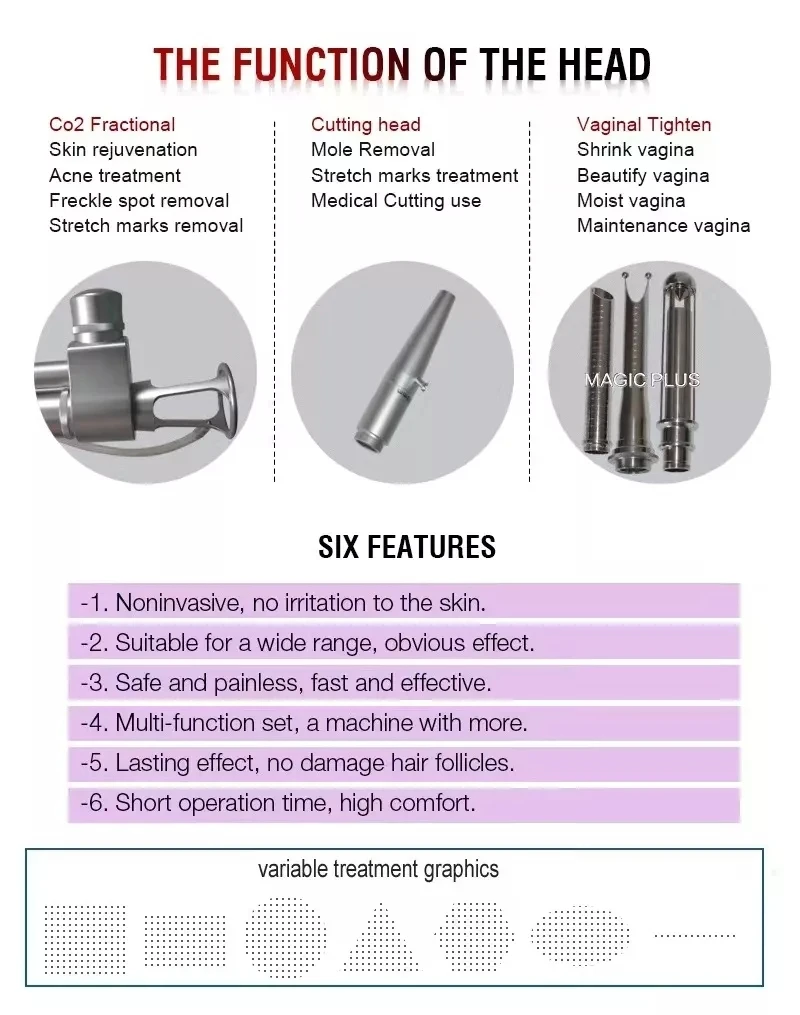 THE FUNCTION OF THE HEAD

Co2 Fractional
Skin rejuvenation
Acne treatment
Freckle spot removal
Stretch marks removal

Cutting head
Mole Removal
Stretch marks treatment
Medical Cutting use

Vaginal Tighten
Shrink vagina
Beautify vagina
Moist vagina
Maintenance vagina

MAGIC PLUS

SIX FEATURES

-1. Noninvasive, no irritation to the skin.
-2. Suitable for a wide range, obvious effect.
-3. Safe and painless, fast and effective.
-4. Multi-function set, a machine with more.
-5. Lasting effect, no damage hair follicles.
-6. Short operation time, high comfort.

variable treatment graphics